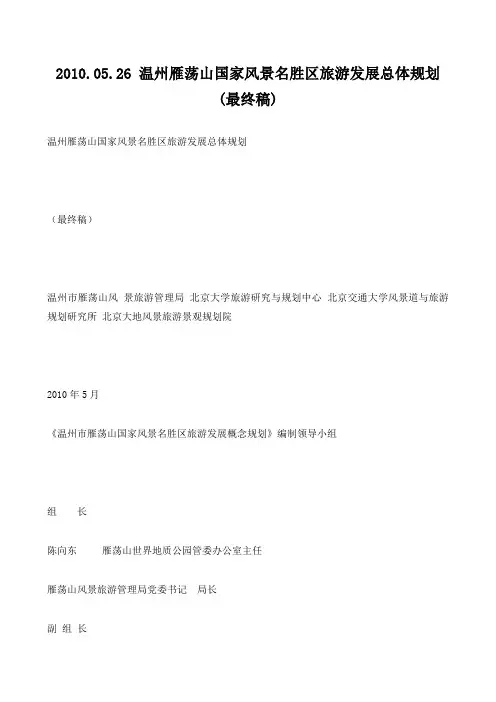 2010.05.26 温州雁荡山国家风景名胜区旅游发展总体规划（最终稿）

温州雁荡山国家风景名胜区旅游发展总体规划

（最终稿）

温州市雁荡山风 景旅游管理局 北京大学旅游研究与规划中心 北京交通大学风景道与旅游规划研究所 北京大地风景旅游景观规划院

2010 年 5 月

《温州市雁荡山国家风景名胜区旅游发展概念规划》编制领导小组

组　　长

陈向东　　雁荡山世界地质公园管委办公室主任

雁荡山风景旅游管理局党委书记　局长

副 组 长